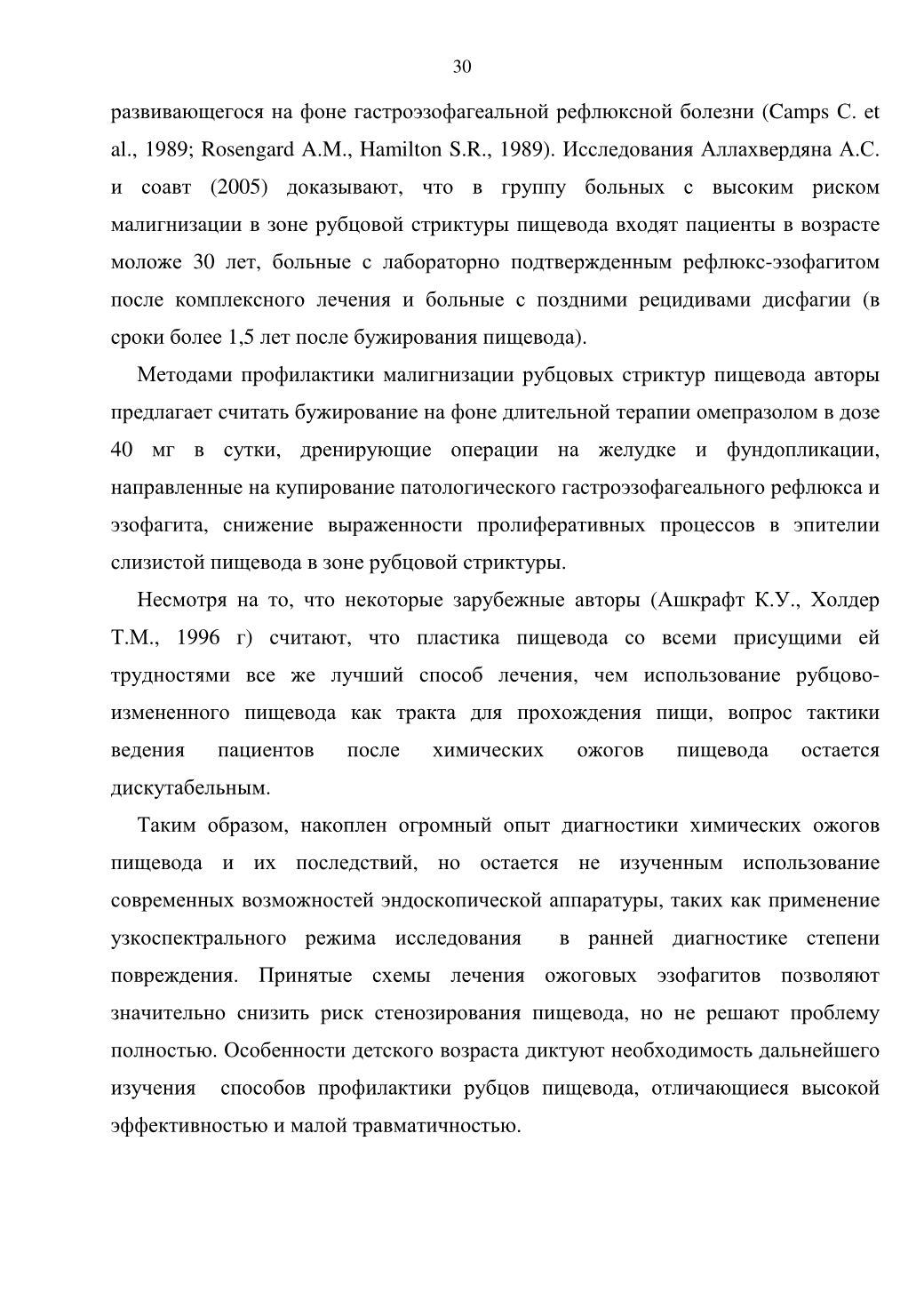 30

развивающегося на фоне гастроэзофагеальной рефлюксной болезни (Camps C. et al., 1989; Rosengard A.M., Hamilton S.R., 1989). Исследования Аллахвердяна А.С. и соавт (2005) доказывают, что в группу больных с высоким риском малигнизации в зоне рубцовой стриктуры пищевода входят пациенты в возрасте моложе 30 лет, больные с лабораторно подтвержденным рефлюкс-эзофагитом после комплексного лечения и больные с поздними рецидивами дисфагии (в сроки более 1,5 лет после бужирования пищевода).

Методами профилактики малигнизации рубцовых стриктур пищевода авторы предлагает считать бужирование на фоне длительной терапии омепразолом в дозе 40 мг в сутки, дренирующие операции на желудке и фундопликации, направленные на купирование патологического гастроэзофагеального рефлюкса и эзофагита, снижение выраженности пролиферативных процессов в эпителии слизистой пищевода в зоне рубцовой стриктуры.

Несмотря на то, что некоторые зарубежные авторы (Ашкрафт К.У., Холдер Т.М., 1996 г) считают, что пластика пищевода со всеми присущими ей трудностями все же лучший способ лечения, чем использование рубцово-измененного пищевода как тракта для прохождения пищи, вопрос тактики ведения пациентов после химических ожогов пищевода остается дискутабельным.

Таким образом, накоплен огромный опыт диагностики химических ожогов пищевода и их последствий, но остается не изученным использование современных возможностей эндоскопической аппаратуры, таких как применение узкоспектрального режима исследования в ранней диагностике степени повреждения. Принятые схемы лечения ожоговых эзофагитов позволяют значительно снизить риск стенозирования пищевода, но не решают проблему полностью. Особенности детского возраста диктуют необходимость дальнейшего изучения способов профилактики рубцов пищевода, отличающиеся высокой эффективностью и малой травматичностью.